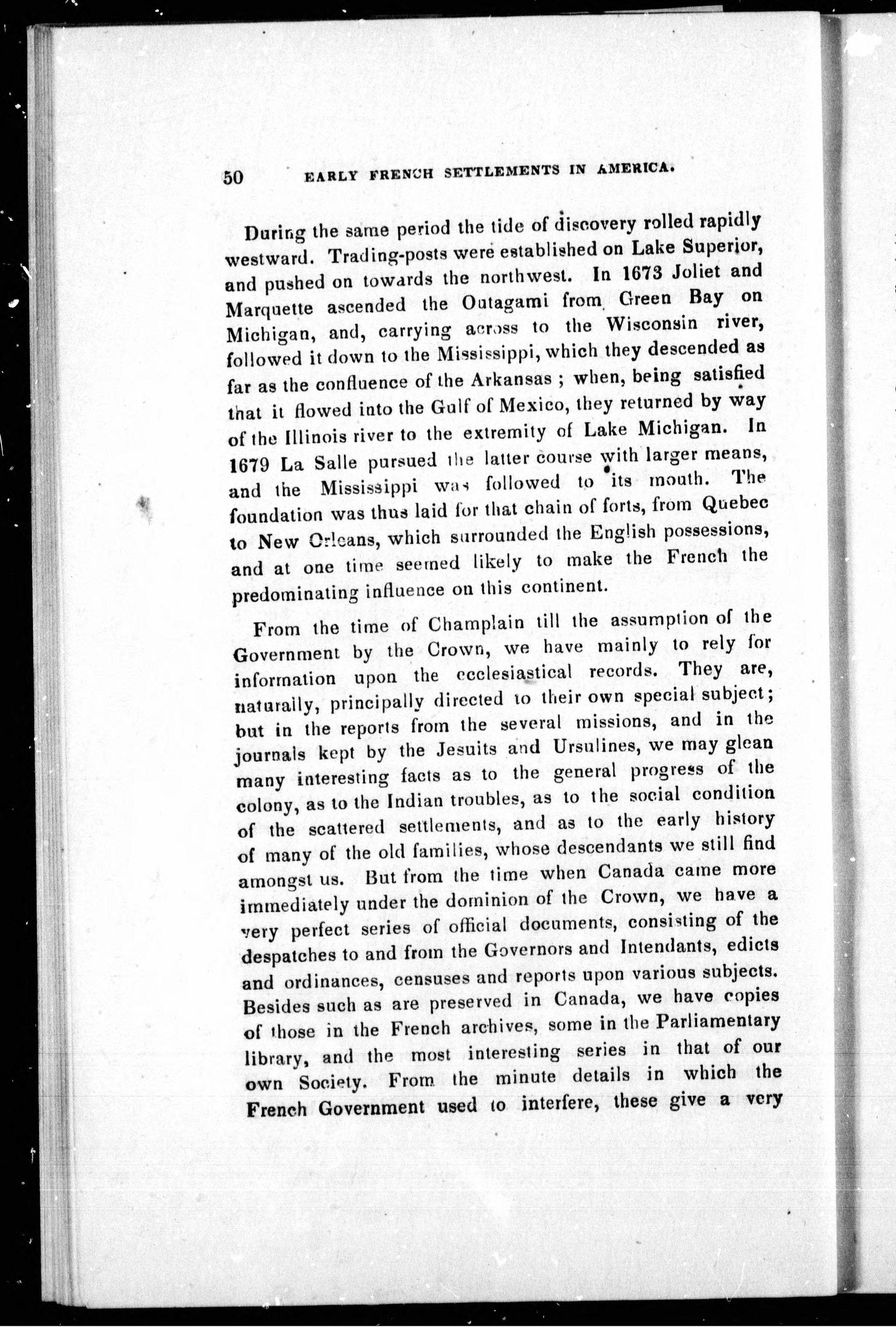 50 EARLY FRENCH SETTLEMENTS IN AMERICA.

During the same period the tide of discovery rolled rapidly westward. Trading-posts were established on Lake Superior, and pushed on towards the northwest. In 1673 Joliet and Marquette ascended the Outagami from Green Bay on Michigan, and, carrying across to the Wisconsin river, followed it down to the Mississippi, which they descended as far as the confluence of the Arkansas ; when, being satisfied that it flowed into the Gulf of Mexico, they returned by way of the Illinois river to the extremity of Lake Michigan. In 1679 La Salle pursued the latter course with larger means, and the Mississippi was followed to its mouth. The foundation was thus laid for that chain of forts, from Quebec to New Orleans, which surrounded the English possessions, and at one time seemed likely to make the French the predominating influence on this continent.

From the time of Champlain till the assumption of the Government by the Crown, we have mainly to rely for information upon the ecclesiastical records. They are, naturally, principally directed to their own special subject; but in the reports from the several missions, and in the journals kept by the Jesuits and Ursulines, we may glean many interesting facts as to the general progress of the colony, as to the Indian troubles, as to the social condition of the scattered settlements, and as to the early history of many of the old families, whose descendants we still find amongst us. But from the time when Canada came more immediately under the dominion of the Crown, we have a very perfect series of official documents, consisting of the despatches to and from the Governors and Intendants, edicts and ordinances, censuses and reports upon various subjects. Besides such as are preserved in Canada, we have copies of those in the French archives, some in the Parliamentary library, and the most interesting series in that of our own Society. From the minute details in which the French Government used to interfere, these give a very